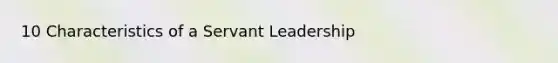 10 Characteristics of a Servant Leadership